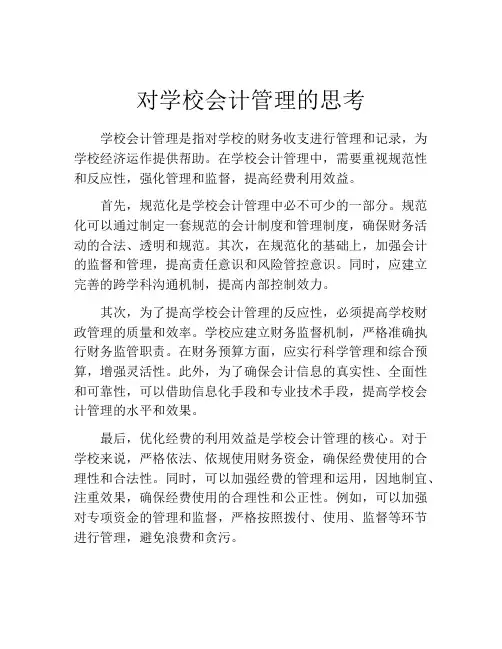 对学校会计管理的思考

学校会计管理是指对学校的财务收支进行管理和记录，为学校经济运作提供帮助。在学校会计管理中，需要重视规范性和反应性，强化管理和监督，提高经费利用效益。

首先，规范化是学校会计管理中必不可少的一部分。规范化可以通过制定一套规范的会计制度和管理制度，确保财务活动的合法、透明和规范。其次，在规范化的基础上，加强会计的监督和管理，提高责任意识和风险管控意识。同时，应建立完善的跨学科沟通机制，提高内部控制效力。

其次，为了提高学校会计管理的反应性，必须提高学校财政管理的质量和效率。学校应建立财务监督机制，严格准确执行财务监管职责。在财务预算方面，应实行科学管理和综合预算，增强灵活性。此外，为了确保会计信息的真实性、全面性和可靠性，可以借助信息化手段和专业技术手段，提高学校会计管理的水平和效果。

最后，优化经费的利用效益是学校会计管理的核心。对于学校来说，严格依法、依规使用财务资金，确保经费使用的合理性和合法性。同时，可以加强经费的管理和运用，因地制宜、注重效果，确保经费使用的合理性和公正性。例如，可以加强对专项资金的管理和监督，严格按照拨付、使用、监督等环节进行管理，避免浪费和贪污。